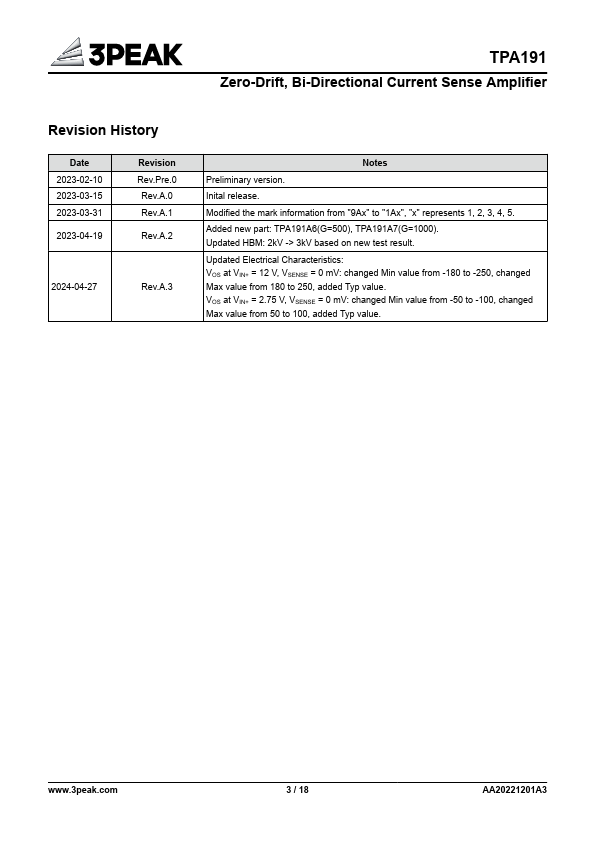 3PEAK

TPA191

Zero-Drift, Bi-Directional Current Sense Amplifier

Revision History

| Date | Revision | Notes |
|---|---|---|
| 2023-02-10 | Rev.Pre.0 | Preliminary version. |
| 2023-03-15 | Rev.A.0 | Inital release. |
| 2023-03-31 | Rev.A.1 | Modified the mark information from "9Ax" to "1Ax", "x" represents 1, 2, 3, 4, 5. |
| 2023-04-19 | Rev.A.2 | Added new part: TPA191A6(G=500), TPA191A7(G=1000). Updated HBM: 2kV -> 3kV based on new test result. |
| 2024-04-27 | Rev.A.3 | Updated Electrical Characteristics: $V_{OS}$ at $V_{IN+}$ = 12 V, $V_{SENSE}$ = 0 mV: changed Min value from -180 to -250, changed Max value from 180 to 250, added Typ value. $V_{OS}$ at $V_{IN+}$ = 2.75 V, $V_{SENSE}$ = 0 mV: changed Min value from -50 to -100, changed Max value from 50 to 100, added Typ value. |

www.3peak.com 3 / 18 AA20221201A3